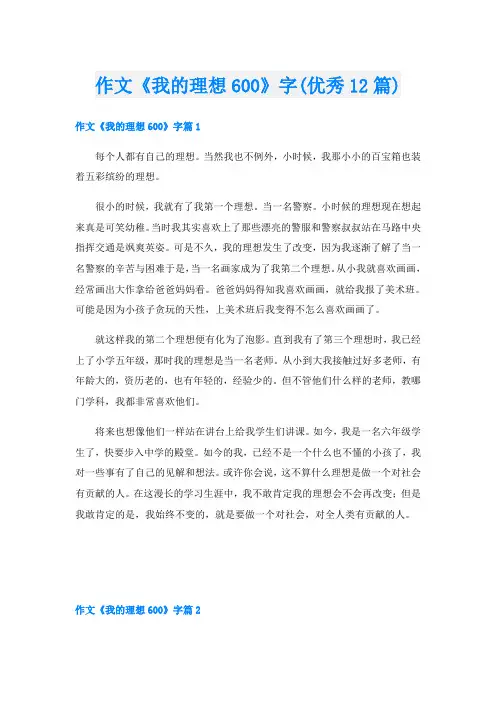 作文《我的理想 600》字(优秀 12 篇)

作文《我的理想 600》字篇 1

每个人都有自己的理想。当然我也不例外，小时候，我那小小的百宝箱也装着五彩缤纷的理想。

很小的时候，我就有了我第一个理想，当一名警察。小时候的理想现在想起来真是可笑幼稚。当时我其实喜欢上了那些漂亮的警服和警察叔叔站在马路中央指挥交通是飒爽英姿。可是不久，我的理想发生了改变，因为我逐渐了解了当一名警察的辛苦与困难于是，当一名画家成为了我第二个理想。从小我就喜欢画画，经常画出大作拿给爸爸妈妈看。爸爸妈妈得知我喜欢画画，就给我报了美术班。可能是因为小孩子贪玩的天性，上美术班后我变得不怎么喜欢画画了。

就这样我的第二个理想便有化为了泡影。直到我有了第三个理想时，我已经上了小学五年级，那时我的理想是当一名老师。从小到大我接触过好多老师，有年龄大的，资历老的，也有年轻的，经验少的。但不管他们什么样的老师，教哪门学科，我都非常喜欢他们。

将来也想像他们一样站在讲台上给我学生们讲课。如今，我是一名六年级学生了，快要步入中学的殿堂。如今的我，已经不是一个什么也不懂的小孩了，我对一些事有了自己的见解和想法。或许你会说，这不算什么理想是做一个对社会有贡献的人。在这漫长的学习生涯中，我不敢肯定我的理想会不会再改变；但是我敢肯定的是，我始终不变的，就是要做一个对社会，对全人类有贡献的人。

作文《我的理想 600》字篇 2